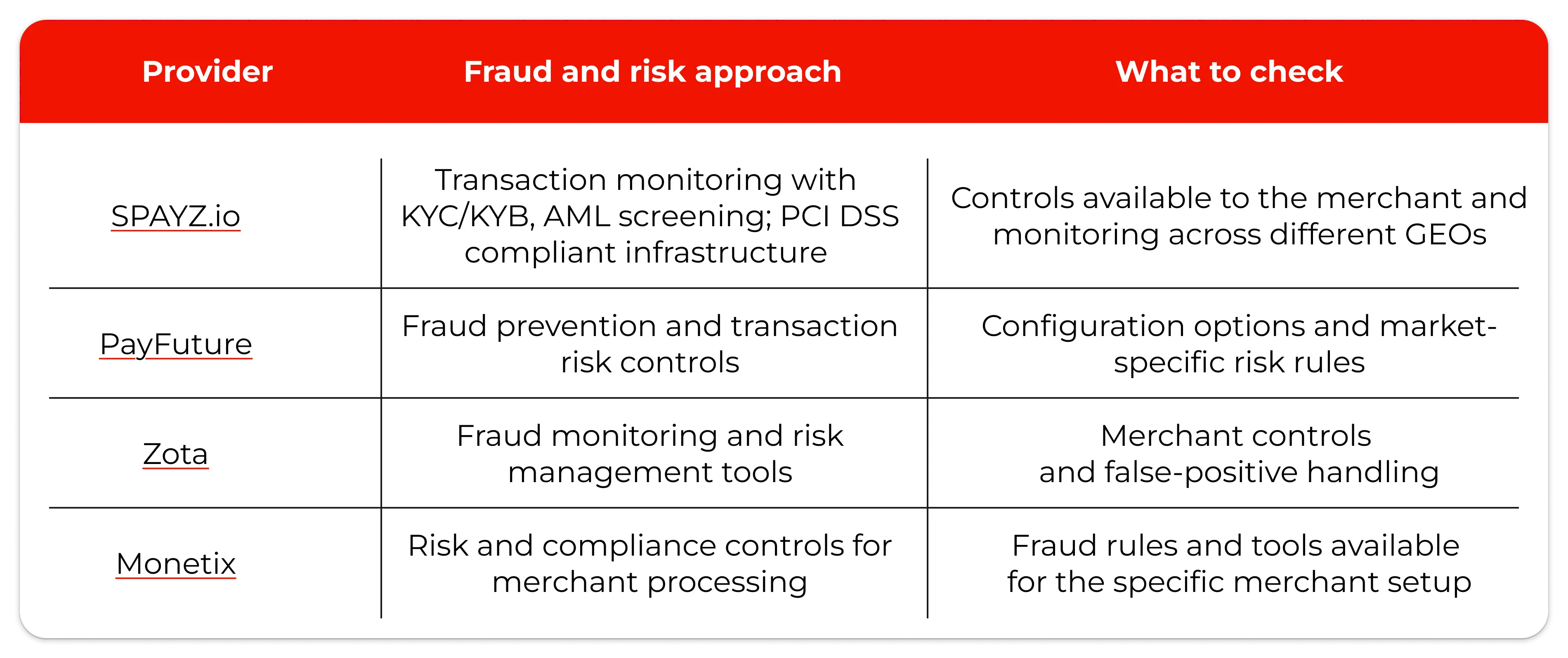 | Provider | Fraud and risk approach | What to check |
|---|---|---|
| SPAYZ.io | Transaction monitoring with KYC/KYB, AML screening; PCI DSS compliant infrastructure | Controls available to the merchant and monitoring across different GEOs |
| PayFuture | Fraud prevention and transaction risk controls | Configuration options and market-specific risk rules |
| Zota | Fraud monitoring and risk management tools | Merchant controls and false-positive handling |
| Monetix | Risk and compliance controls for merchant processing | Fraud rules and tools available for the specific merchant setup |